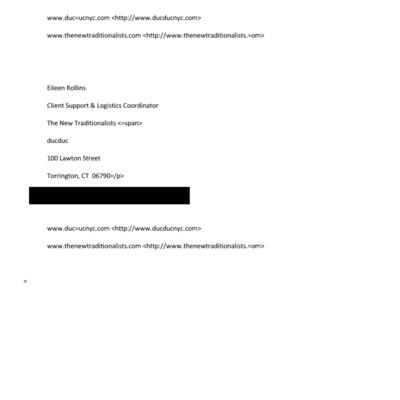 www.duc=ucnyc.com <http://www.ducducnyc.com>

www.thenewtraditionalists.com <http://www.thenewtraditionalists.=om>

Eileen Rollins

Client Support & Logistics Coordinator

The New Traditionalists <=span>

ducduc

100 Lawton Street

Torrington, CT 06790=/p>

www.duc=ucnyc.com <http://www.ducducnyc.com>

www.thenewtraditionalists.com <http://www.thenewtraditionalists.=om>

=